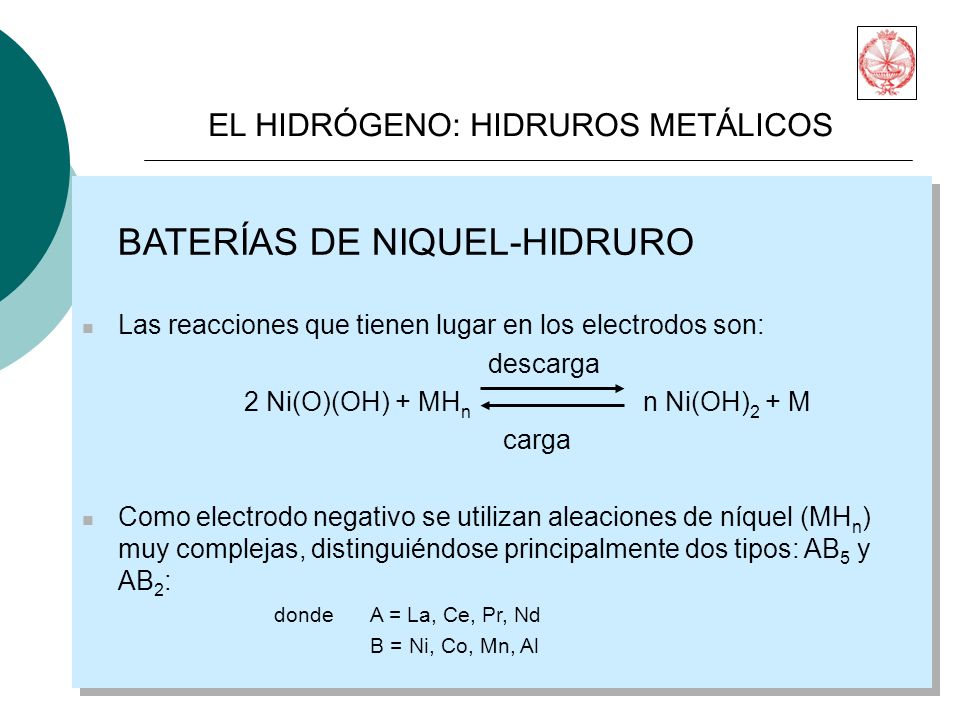 EL HIDRÓGENO: HIDRUROS METÁLICOS

BATERÍAS DE NIQUEL-HIDRURO

Las reacciones que tienen lugar en los electrodos son:

$2\ Ni(O)(OH) + MH_n \underset{carga}{\overset{descarga}{\rightleftarrows}} n\ Ni(OH)_2 + M$

Como electrodo negativo se utilizan aleaciones de níquel ($MH_n$) muy complejas, distinguiéndose principalmente dos tipos: $AB_5$ y $AB_2$:

donde A = La, Ce, Pr, Nd
B = Ni, Co, Mn, Al